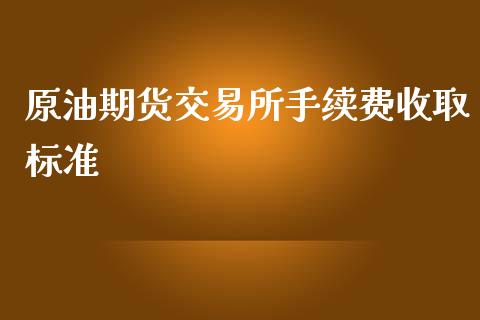 原油期货交易所手续费收取标准